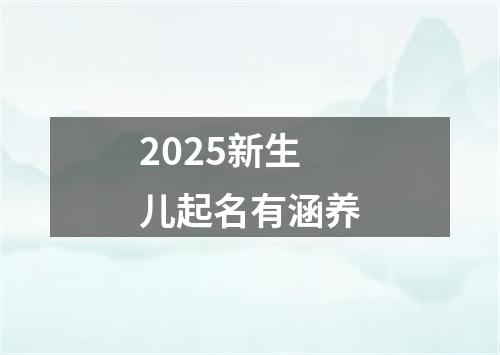 2025新生儿起名有涵养